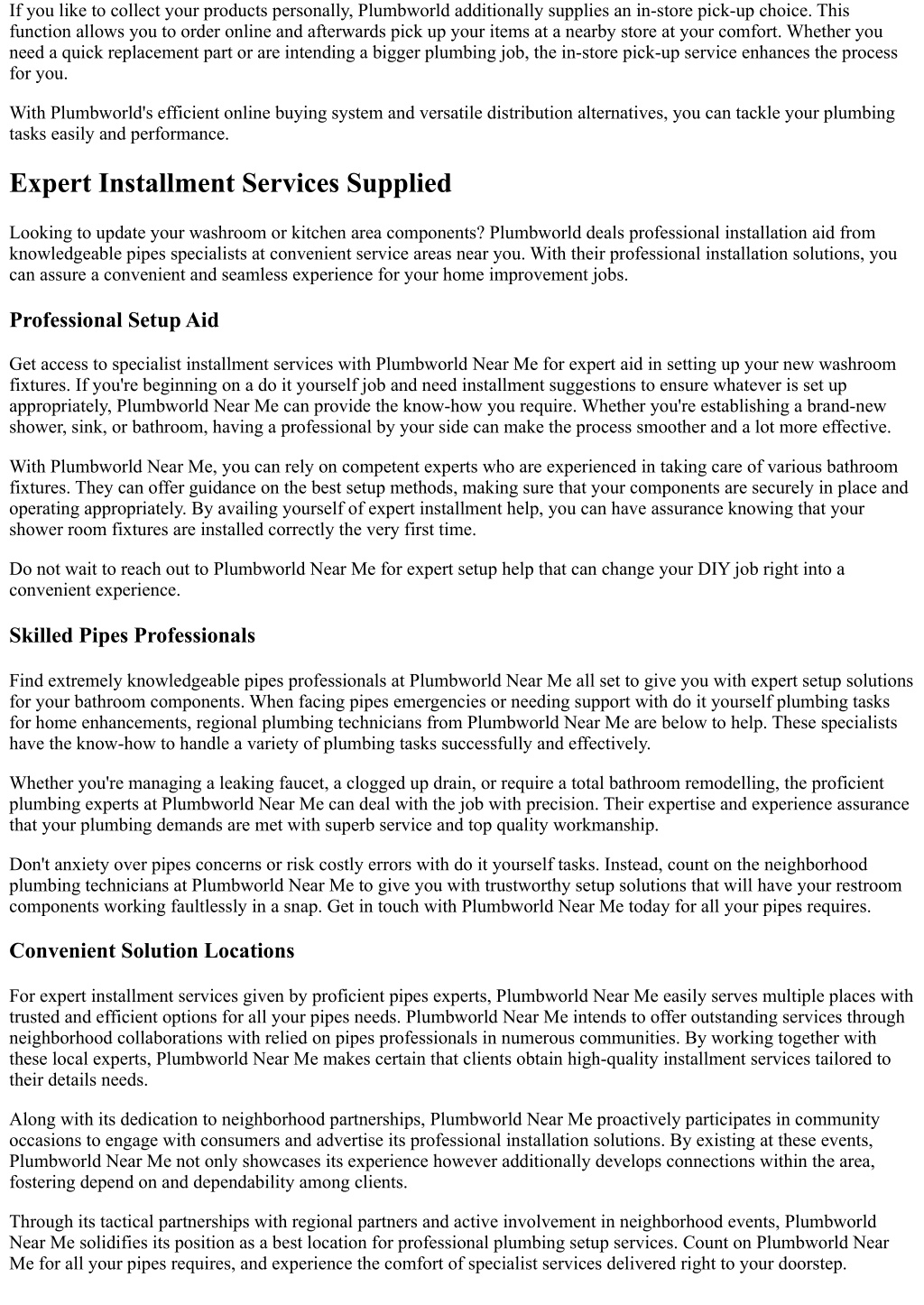 If you like to collect your products personally, Plumbworld additionally supplies an in-store pick-up choice. This function allows you to order online and afterwards pick up your items at a nearby store at your comfort. Whether you need a quick replacement part or are intending a bigger plumbing job, the in-store pick-up service enhances the process for you.

With Plumbworld's efficient online buying system and versatile distribution alternatives, you can tackle your plumbing tasks easily and performance.

Expert Installment Services Supplied

Looking to update your washroom or kitchen area components? Plumbworld deals professional installation aid from knowledgeable pipes specialists at convenient service areas near you. With their professional installation solutions, you can assure a convenient and seamless experience for your home improvement jobs.

Professional Setup Aid

Get access to specialist installment services with Plumbworld Near Me for expert aid in setting up your new washroom fixtures. If you're beginning on a do it yourself job and need installment suggestions to ensure whatever is set up appropriately, Plumbworld Near Me can provide the know-how you require. Whether you're establishing a brand-new shower, sink, or bathroom, having a professional by your side can make the process smoother and a lot more effective.

With Plumbworld Near Me, you can rely on competent experts who are experienced in taking care of various bathroom fixtures. They can offer guidance on the best setup methods, making sure that your components are securely in place and operating appropriately. By availing yourself of expert installment help, you can have assurance knowing that your shower room fixtures are installed correctly the very first time.

Do not wait to reach out to Plumbworld Near Me for expert setup help that can change your DIY job right into a convenient experience.

Skilled Pipes Professionals

Find extremely knowledgeable pipes professionals at Plumbworld Near Me all set to give you with expert setup solutions for your bathroom components. When facing pipes emergencies or needing support with do it yourself plumbing tasks for home enhancements, regional plumbing technicians from Plumbworld Near Me are below to help. These specialists have the know-how to handle a variety of plumbing tasks successfully and effectively.

Whether you're managing a leaking faucet, a clogged up drain, or require a total bathroom remodelling, the proficient plumbing experts at Plumbworld Near Me can deal with the job with precision. Their expertise and experience assurance that your plumbing demands are met with superb service and top quality workmanship.

Don't anxiety over pipes concerns or risk costly errors with do it yourself tasks. Instead, count on the neighborhood plumbing technicians at Plumbworld Near Me to give you with trustworthy setup solutions that will have your restroom components working faultlessly in a snap. Get in touch with Plumbworld Near Me today for all your pipes requires.

Convenient Solution Locations

For expert installment services given by proficient pipes experts, Plumbworld Near Me easily serves multiple places with trusted and efficient options for all your pipes needs. Plumbworld Near Me intends to offer outstanding services through neighborhood collaborations with relied on pipes professionals in numerous communities. By working together with these local experts, Plumbworld Near Me makes certain that clients obtain high-quality installment services tailored to their details needs.

Along with its dedication to neighborhood partnerships, Plumbworld Near Me proactively participates in community occasions to engage with consumers and advertise its professional installation solutions. By existing at these events, Plumbworld Near Me not only showcases its experience however additionally develops connections within the area, fostering depend on and dependability among clients.

Through its tactical partnerships with regional partners and active involvement in neighborhood events, Plumbworld Near Me solidifies its position as a best location for professional plumbing setup services. Count on Plumbworld Near Me for all your pipes requires, and experience the comfort of specialist services delivered right to your doorstep.